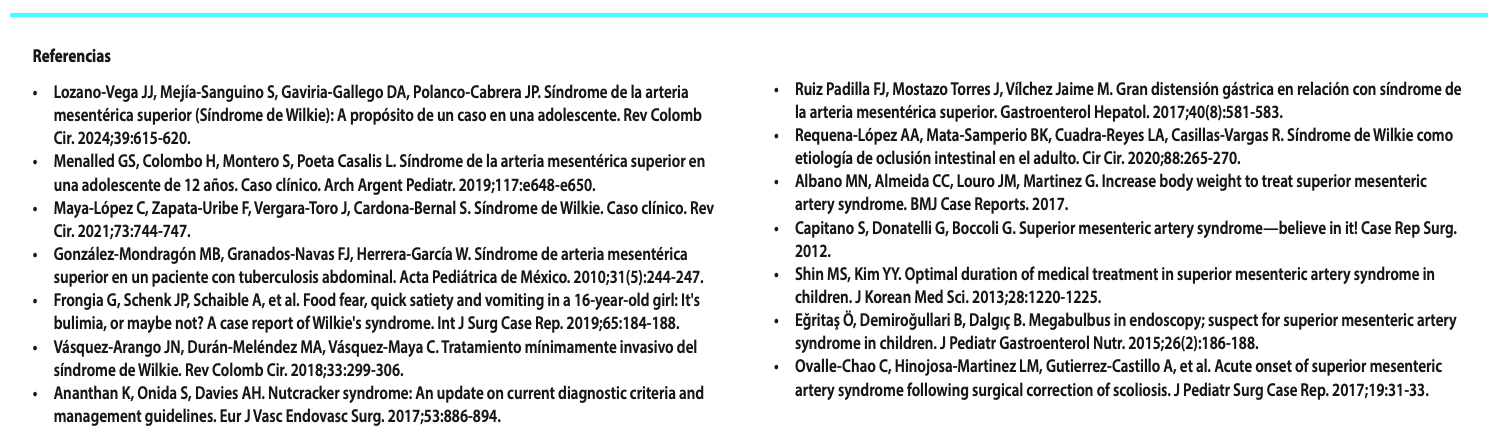 Referencias

• Lozano-Vega JJ, Mejía-Sanguino S, Gaviria-Gallego DA, Polanco-Cabrera JP. Síndrome de la arteria mesentérica superior (Síndrome de Wilkie): A propósito de un caso en una adolescente. Rev Colomb Cir. 2024;39:615-620.
• Menalled GS, Colombo H, Montero S, Poeta Casalis L. Síndrome de la arteria mesentérica superior en una adolescente de 12 años. Caso clínico. Arch Argent Pediatr. 2019;117:e648-e650.
• Maya-López C, Zapata-Uribe F, Vergara-Toro J, Cardona-Bernal S. Síndrome de Wilkie. Caso clínico. Rev Cir. 2021;73:744-747.
• González-Mondragón MB, Granados-Navas FJ, Herrera-García W. Síndrome de arteria mesentérica superior en un paciente con tuberculosis abdominal. Acta Pediátrica de México. 2010;31(5):244-247.
• Frongia G, Schenk JP, Schaible A, et al. Food fear, quick satiety and vomiting in a 16-year-old girl: It's bulimia, or maybe not? A case report of Wilkie's syndrome. Int J Surg Case Rep. 2019;65:184-188.
• Vásquez-Arango JN, Durán-Meléndez MA, Vásquez-Maya C. Tratamiento mínimamente invasivo del síndrome de Wilkie. Rev Colomb Cir. 2018;33:299-306.
• Ananthan K, Onida S, Davies AH. Nutcracker syndrome: An update on current diagnostic criteria and management guidelines. Eur J Vasc Endovasc Surg. 2017;53:886-894.

• Ruiz Padilla FJ, Mostazo Torres J, Vílchez Jaime M. Gran distensión gástrica en relación con síndrome de la arteria mesentérica superior. Gastroenterol Hepatol. 2017;40(8):581-583.
• Requena-López AA, Mata-Samperio BK, Cuadra-Reyes LA, Casillas-Vargas R. Síndrome de Wilkie como etiología de oclusión intestinal en el adulto. Cir Cir. 2020;88:265-270.
• Albano MN, Almeida CC, Louro JM, Martinez G. Increase body weight to treat superior mesenteric artery syndrome. BMJ Case Reports. 2017.
• Capitano S, Donatelli G, Boccoli G. Superior mesenteric artery syndrome—believe in it! Case Rep Surg. 2012.
• Shin MS, Kim YY. Optimal duration of medical treatment in superior mesenteric artery syndrome in children. J Korean Med Sci. 2013;28:1220-1225.
• Eğritaş Ö, Demiroğullari B, Dalgıç B. Megabulbus in endoscopy; suspect for superior mesenteric artery syndrome in children. J Pediatr Gastroenterol Nutr. 2015;26(2):186-188.
• Ovalle-Chao C, Hinojosa-Martinez LM, Gutierrez-Castillo A, et al. Acute onset of superior mesenteric artery syndrome following surgical correction of scoliosis. J Pediatr Surg Case Rep. 2017;19:31-33.